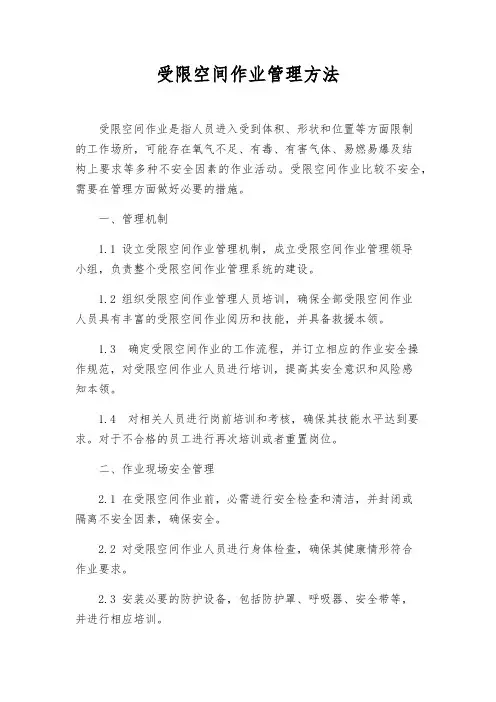 受限空间作业管理方法

受限空间作业是指人员进入受到体积、形状和位置等方面限制的工作场所，可能存在氧气不足、有毒、有害气体、易燃易爆及结构上要求等多种不安全因素的作业活动。受限空间作业比较不安全，需要在管理方面做好必要的措施。

一、管理机制

1.1 设立受限空间作业管理机制，成立受限空间作业管理领导小组，负责整个受限空间作业管理系统的建设。

1.2 组织受限空间作业管理人员培训，确保全部受限空间作业人员具有丰富的受限空间作业阅历和技能，并具备救援本领。

1.3 确定受限空间作业的工作流程，并订立相应的作业安全操作规范，对受限空间作业人员进行培训，提高其安全意识和风险感知本领。

1.4 对相关人员进行岗前培训和考核，确保其技能水平达到要求。对于不合格的员工进行再次培训或者重置岗位。

二、作业现场安全管理

2.1 在受限空间作业前，必需进行安全检查和清洁，并封闭或隔离不安全因素，确保安全。

2.2 对受限空间作业人员进行身体检查，确保其健康情形符合作业要求。

2.3 安装必要的防护设备，包括防护罩、呼吸器、安全带等，并进行相应培训。